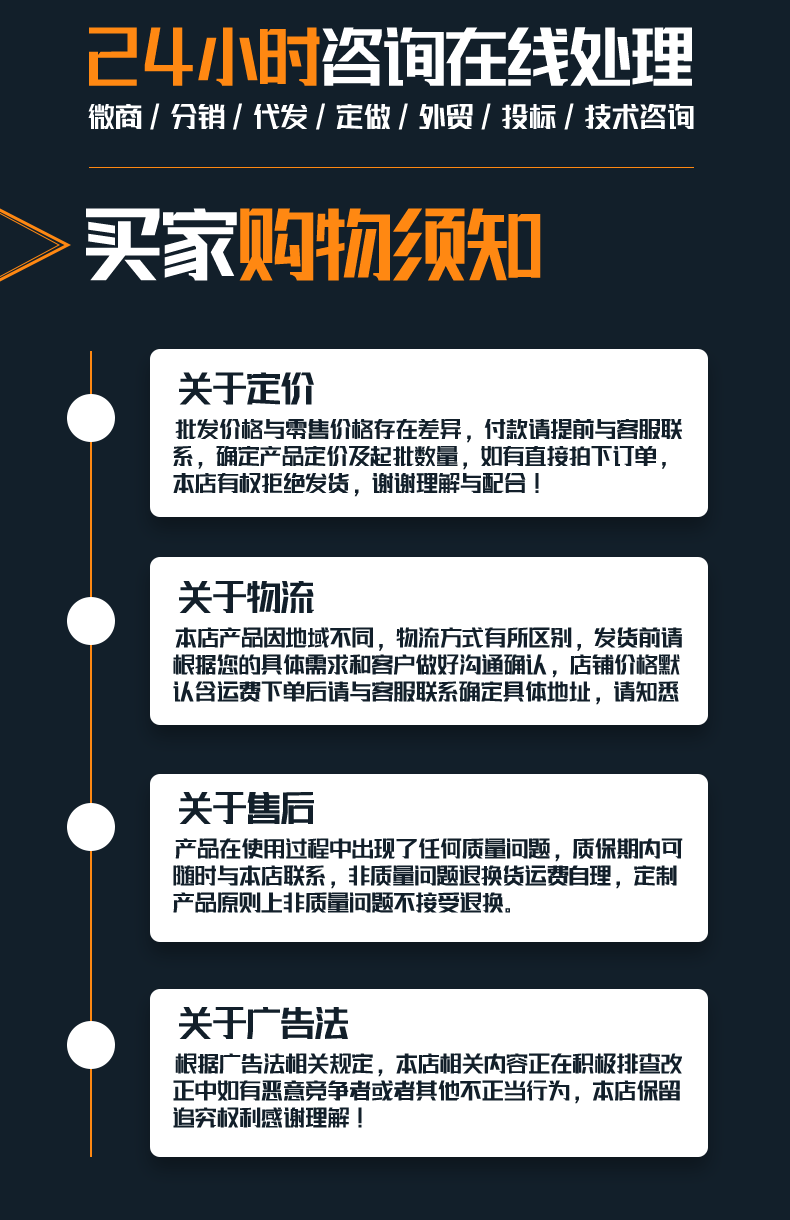 24小时咨询在线处理
微商 / 分销 / 代发 / 定做 / 外贸 / 投标 / 技术咨询

买家购物须知

关于定价
批发价格与零售价格存在差异，付款请提前与客服联系，确定产品定价及起批数量，如有直接拍下订单，本店有权拒绝发货，谢谢理解与配合！

关于物流
本店产品因地域不同，物流方式有所区别，发货前请根据您的具体需求和客户做好沟通确认，店铺价格默认含运费下单后请与客服联系确定具体地址，请知悉

关于售后
产品在使用过程中出现了任何质量问题，质保期内可随时与本店联系，非质量问题退换货运费自理，定制产品原则上非质量问题不接受退换。

关于广告法
根据广告法相关规定，本店相关内容正在积极排查改正中如有恶意竞争者或者其他不正当行为，本店保留追究权利感谢理解！